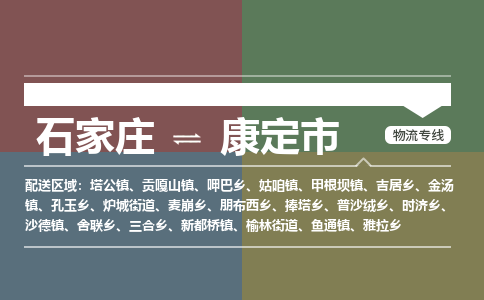 石家庄 ⇌ 康定市

物流专线

配送区域：塔公镇、贡嘎山镇、呷巴乡、姑咱镇、甲根坝镇、吉居乡、金汤镇、孔玉乡、炉城街道、麦崩乡、朋布西乡、捧塔乡、普沙绒乡、时济乡、沙德镇、舍联乡、三合乡、新都桥镇、榆林街道、鱼通镇、雅拉乡